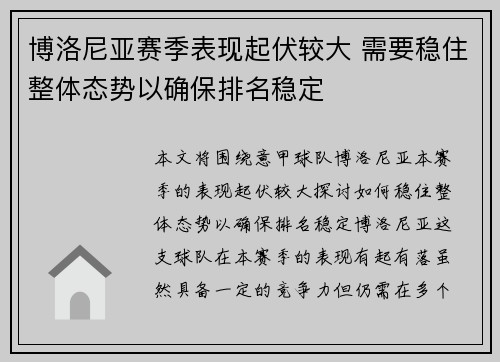 博洛尼亚赛季表现起伏较大 需要稳住整体态势以确保排名稳定

本文将围绕意甲球队博洛尼亚本赛季的表现起伏较大探讨如何稳住整体态势以确保排名稳定博洛尼亚这支球队在本赛季的表现有起有落虽然具备一定的竞争力但仍需在多个